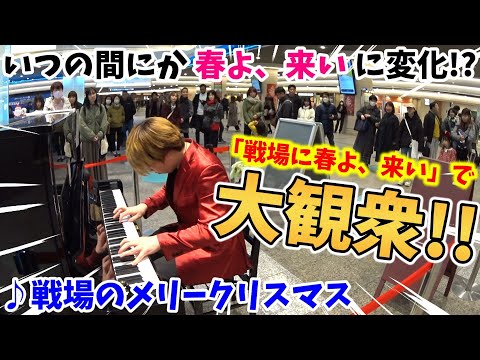 いつの間にか春よ、来いに変化!?

「戦場に春よ、来い」で

大観衆!!

♪戦場のメリークリスマス